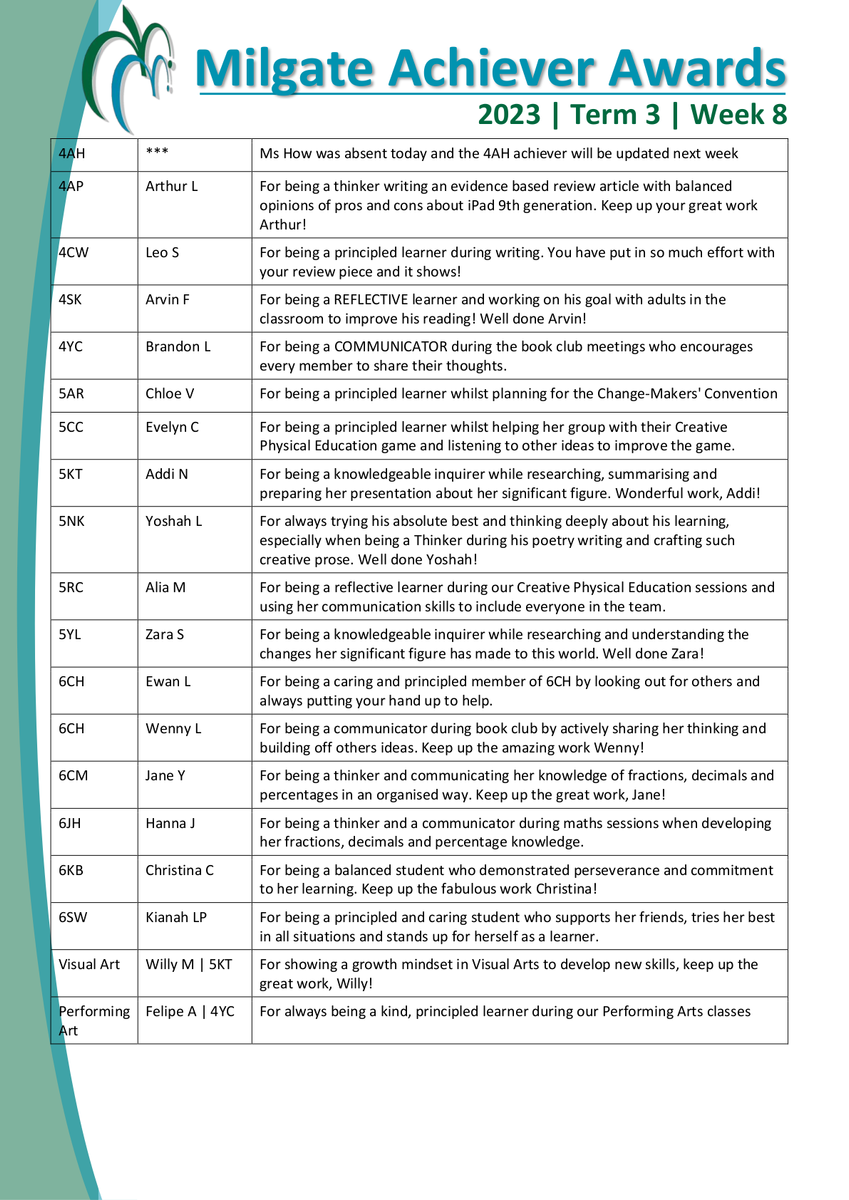 Milgate Achiever Awards
2023 | Term 3 | Week 8

| | | |
|---|---|---|
| 4AH | *** | Ms How was absent today and the 4AH achiever will be updated next week |
| 4AP | Arthur L | For being a thinker writing an evidence based review article with balanced opinions of pros and cons about iPad 9th generation. Keep up your great work Arthur! |
| 4CW | Leo S | For being a principled learner during writing. You have put in so much effort with your review piece and it shows! |
| 4SK | Arvin F | For being a REFLECTIVE learner and working on his goal with adults in the classroom to improve his reading! Well done Arvin! |
| 4YC | Brandon L | For being a COMMUNICATOR during the book club meetings who encourages every member to share their thoughts. |
| 5AR | Chloe V | For being a principled learner whilst planning for the Change-Makers' Convention |
| 5CC | Evelyn C | For being a principled learner whilst helping her group with their Creative Physical Education game and listening to other ideas to improve the game. |
| 5KT | Addi N | For being a knowledgeable inquirer while researching, summarising and preparing her presentation about her significant figure. Wonderful work, Addi! |
| 5NK | Yoshah L | For always trying his absolute best and thinking deeply about his learning, especially when being a Thinker during his poetry writing and crafting such creative prose. Well done Yoshah! |
| 5RC | Alia M | For being a reflective learner during our Creative Physical Education sessions and using her communication skills to include everyone in the team. |
| 5YL | Zara S | For being a knowledgeable inquirer while researching and understanding the changes her significant figure has made to this world. Well done Zara! |
| 6CH | Ewan L | For being a caring and principled member of 6CH by looking out for others and always putting your hand up to help. |
| 6CH | Wenny L | For being a communicator during book club by actively sharing her thinking and building off others ideas. Keep up the amazing work Wenny! |
| 6CM | Jane Y | For being a thinker and communicating her knowledge of fractions, decimals and percentages in an organised way. Keep up the great work, Jane! |
| 6JH | Hanna J | For being a thinker and a communicator during maths sessions when developing her fractions, decimals and percentage knowledge. |
| 6KB | Christina C | For being a balanced student who demonstrated perseverance and commitment to her learning. Keep up the fabulous work Christina! |
| 6SW | Kianah LP | For being a principled and caring student who supports her friends, tries her best in all situations and stands up for herself as a learner. |
| Visual Art | Willy M \| 5KT | For showing a growth mindset in Visual Arts to develop new skills, keep up the great work, Willy! |
| Performing Art | Felipe A \| 4YC | For always being a kind, principled learner during our Performing Arts classes |